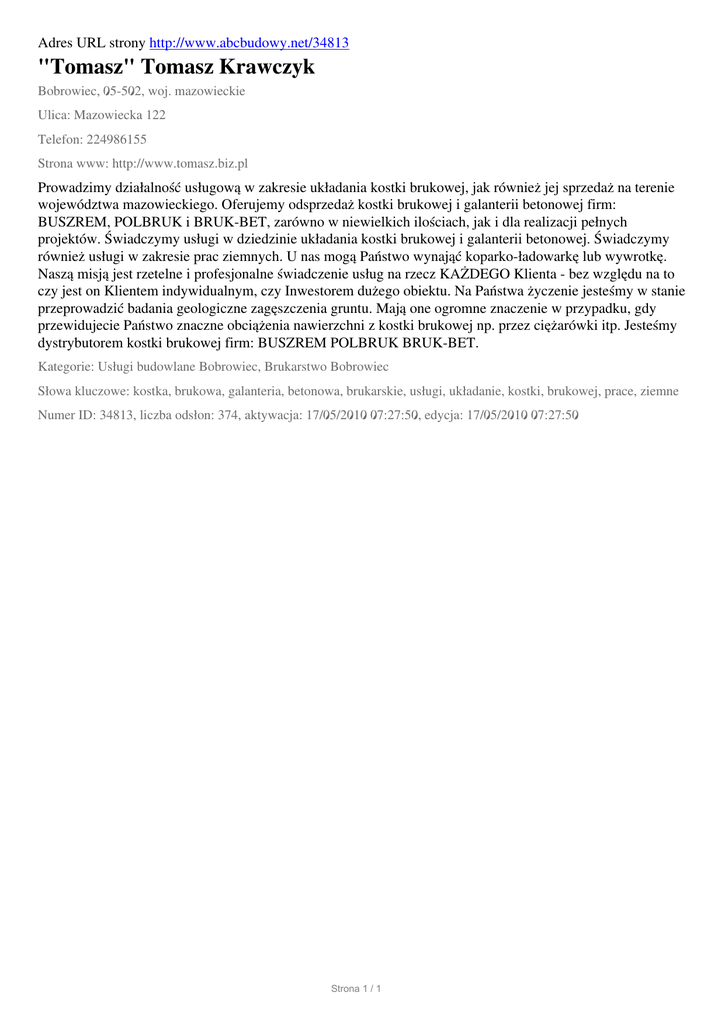 Adres URL strony http://www.abcbudowy.net/34813

"Tomasz" Tomasz Krawczyk

Bobrowiec, 05-502, woj. mazowieckie

Ulica: Mazowiecka 122

Telefon: 224986155

Strona www: http://www.tomasz.biz.pl

Prowadzimy działalność usługową w zakresie układania kostki brukowej, jak również jej sprzedaż na terenie województwa mazowieckiego. Oferujemy odsprzedaż kostki brukowej i galanterii betonowej firm: BUSZREM, POLBRUK i BRUK-BET, zarówno w niewielkich ilościach, jak i dla realizacji pełnych projektów. Świadczymy usługi w dziedzinie układania kostki brukowej i galanterii betonowej. Świadczymy również usługi w zakresie prac ziemnych. U nas mogą Państwo wynająć koparko-ładowarkę lub wywrotkę. Naszą misją jest rzetelne i profesjonalne świadczenie usług na rzecz KAŻDEGO Klienta - bez względu na to czy jest on Klientem indywidualnym, czy Inwestorem dużego obiektu. Na Państwa życzenie jesteśmy w stanie przeprowadzić badania geologiczne zagęszczenia gruntu. Mają one ogromne znaczenie w przypadku, gdy przewidujecie Państwo znaczne obciążenia nawierzchni z kostki brukowej np. przez ciężarówki itp. Jesteśmy dystrybutorem kostki brukowej firm: BUSZREM POLBRUK BRUK-BET.

Kategorie: Usługi budowlane Bobrowiec, Brukarstwo Bobrowiec

Słowa kluczowe: kostka, brukowa, galanteria, betonowa, brukarskie, usługi, układanie, kostki, brukowej, prace, ziemne

Numer ID: 34813, liczba odsłon: 374, aktywacja: 17/05/2010 07:27:50, edycja: 17/05/2010 07:27:50

Strona 1 / 1